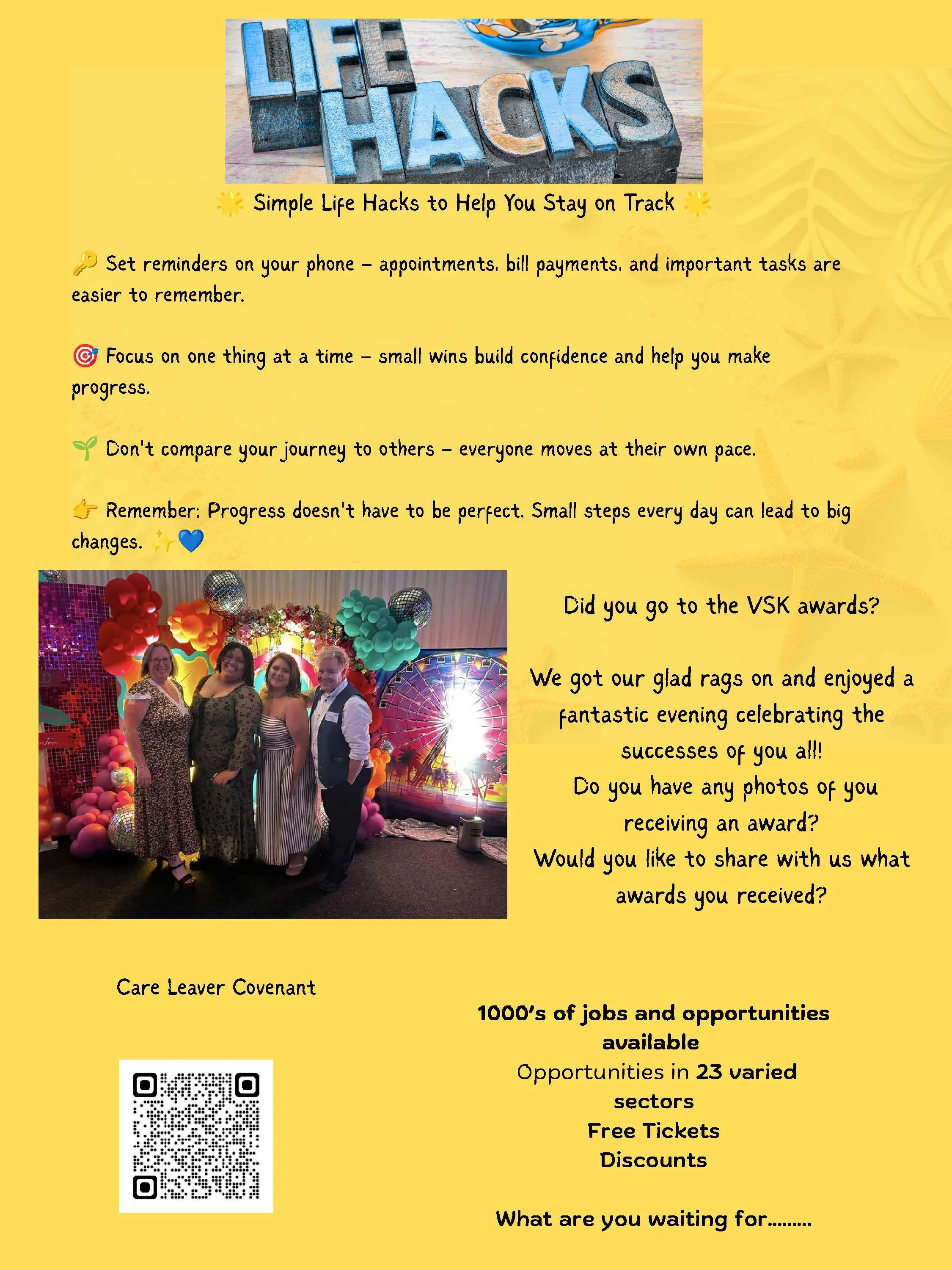 LIFE HACKS

🌟 Simple Life Hacks to Help You Stay on Track 🌟

🔑 Set reminders on your phone – appointments, bill payments, and important tasks are easier to remember.

🎯 Focus on one thing at a time – small wins build confidence and help you make progress.

🌱 Don't compare your journey to others – everyone moves at their own pace.

👉 Remember: Progress doesn't have to be perfect. Small steps every day can lead to big changes. ✨💙

Did you go to the VSK awards?

We got our glad rags on and enjoyed a fantastic evening celebrating the successes of you all!
Do you have any photos of you receiving an award?
Would you like to share with us what awards you received?

Care Leaver Covenant

1000's of jobs and opportunities available
Opportunities in 23 varied sectors
Free Tickets
Discounts

What are you waiting for.........